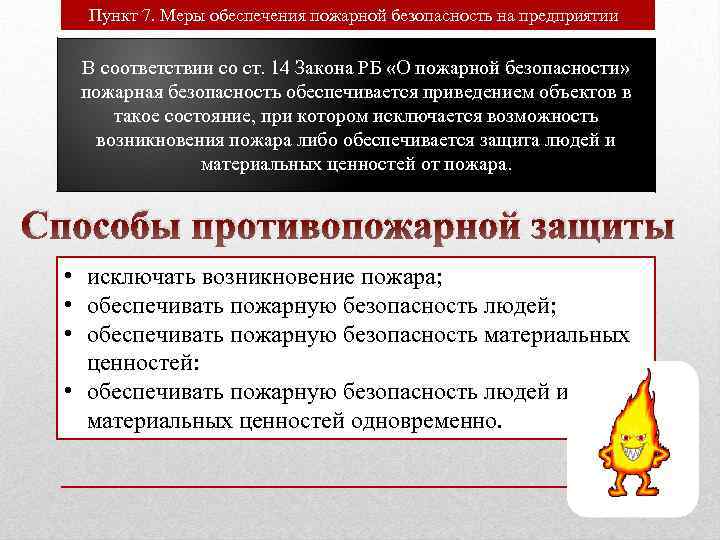 Пункт 7. Меры обеспечения пожарной безопасность на предприятии

В соответствии со ст. 14 Закона РБ «О пожарной безопасности» пожарная безопасность обеспечивается приведением объектов в такое состояние, при котором исключается возможность возникновения пожара либо обеспечивается защита людей и материальных ценностей от пожара.

Способы противопожарной защиты

• исключать возникновение пожара;
• обеспечивать пожарную безопасность людей;
• обеспечивать пожарную безопасность материальных ценностей:
• обеспечивать пожарную безопасность людей и материальных ценностей одновременно.